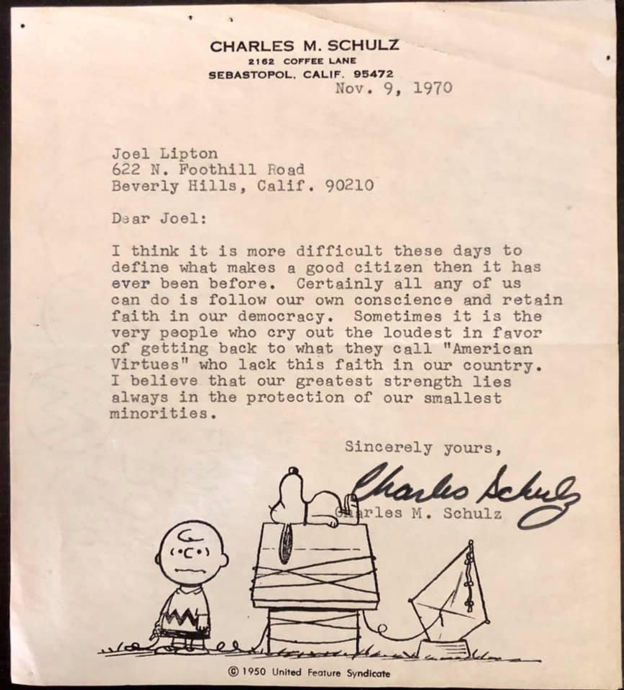 CHARLES M. SCHULZ
2162 COFFEE LANE
SEBASTOPOL, CALIF. 95472

Nov. 9, 1970

Joel Lipton
622 N. Foothill Road
Beverly Hills, Calif. 90210

Dear Joel:

I think it is more difficult these days to define what makes a good citizen then it has ever been before. Certainly all any of us can do is follow our own conscience and retain faith in our democracy. Sometimes it is the very people who cry out the loudest in favor of getting back to what they call "American Virtues" who lack this faith in our country. I believe that our greatest strength lies always in the protection of our smallest minorities.

Sincerely yours,

Charles Schulz

Charles M. Schulz

© 1950 United Feature Syndicate